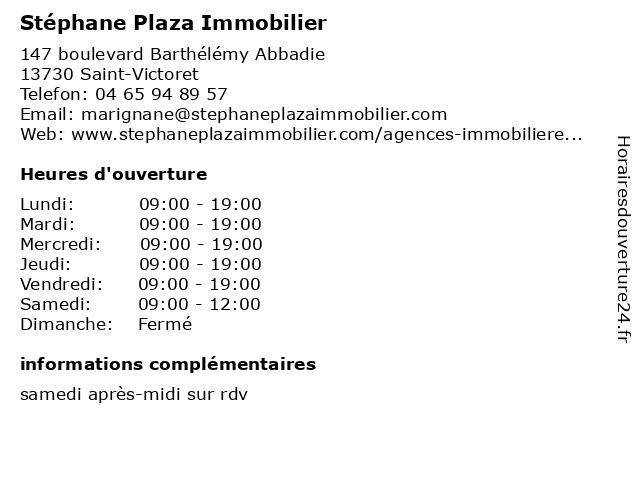 Stéphane Plaza Immobilier

147 boulevard Barthélémy Abbadie
13730 Saint-Victoret
Telefon: 04 65 94 89 57
Email: marignane@stephaneplazaimmobilier.com
Web: www.stephaneplazaimmobilier.com/agences-immobiliere...

Heures d'ouverture

| | |
|---|---|
| Lundi: | 09:00 - 19:00 |
| Mardi: | 09:00 - 19:00 |
| Mercredi: | 09:00 - 19:00 |
| Jeudi: | 09:00 - 19:00 |
| Vendredi: | 09:00 - 19:00 |
| Samedi: | 09:00 - 12:00 |
| Dimanche: | Fermé |

informations complémentaires

samedi après-midi sur rdv

Horairesdouverture24.fr